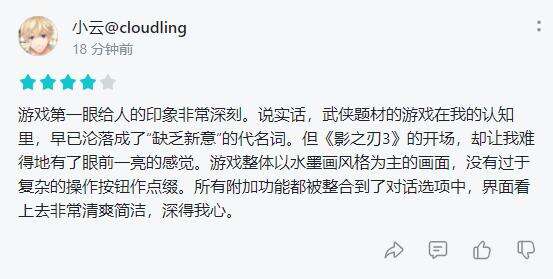 小云@cloudling
18 分钟前

游戏第一眼给人的印象非常深刻。说实话，武侠题材的游戏在我的认知里，早已沦落成了“缺乏新意”的代名词。但《影之刃3》的开场，却让我难得地有了眼前一亮的感觉。游戏整体以水墨画风格为主的画面，没有过于复杂的操作按钮作点缀。所有附加功能都被整合到了对话选项中，界面看上去非常清爽简洁，深得我心。